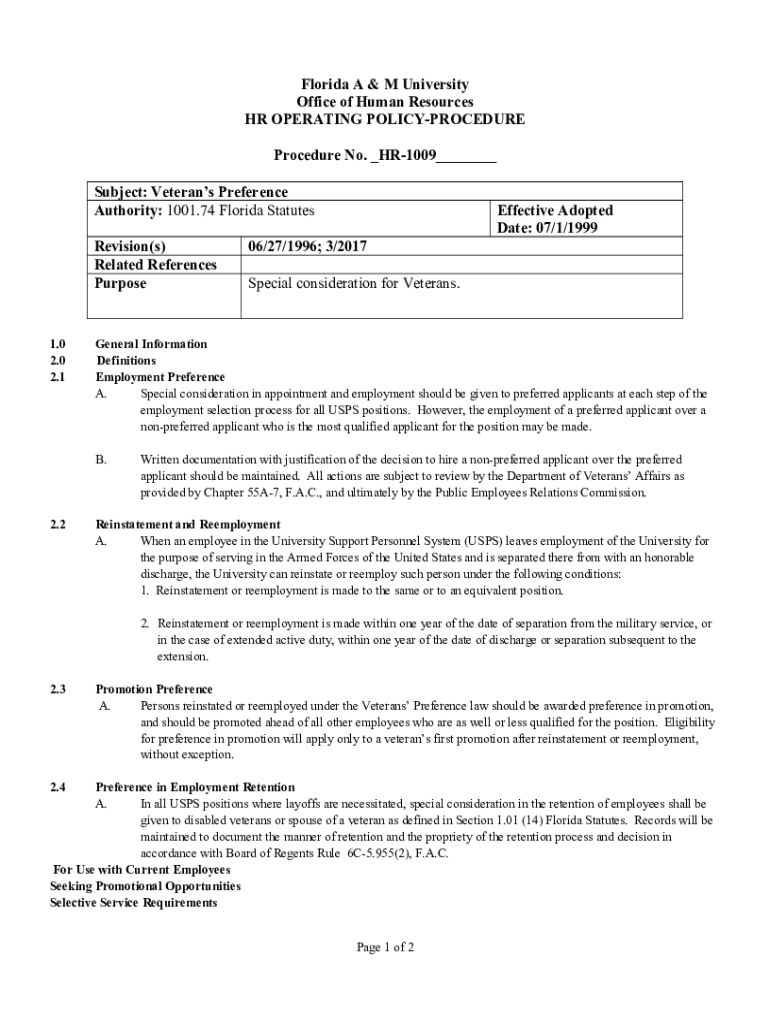 Florida A & M University
Office of Human Resources
HR OPERATING POLICY-PROCEDURE

Procedure No. _HR-1009________

| Subject: Veteran's Preference | | |
|---|---|---|
| Authority: 1001.74 Florida Statutes | | Effective Adopted Date: 07/1/1999 |
| Revision(s) | 06/27/1996; 3/2017 | |
| Related References | | |
| Purpose | Special consideration for Veterans. | |

1.0 General Information
2.0 Definitions
2.1 Employment Preference
A. Special consideration in appointment and employment should be given to preferred applicants at each step of the employment selection process for all USPS positions. However, the employment of a preferred applicant over a non-preferred applicant who is the most qualified applicant for the position may be made.

B. Written documentation with justification of the decision to hire a non-preferred applicant over the preferred applicant should be maintained. All actions are subject to review by the Department of Veterans' Affairs as provided by Chapter 55A-7, F.A.C., and ultimately by the Public Employees Relations Commission.

2.2 Reinstatement and Reemployment
A. When an employee in the University Support Personnel System (USPS) leaves employment of the University for the purpose of serving in the Armed Forces of the United States and is separated there from with an honorable discharge, the University can reinstate or reemploy such person under the following conditions:
1. Reinstatement or reemployment is made to the same or to an equivalent position.

2. Reinstatement or reemployment is made within one year of the date of separation from the military service, or in the case of extended active duty, within one year of the date of discharge or separation subsequent to the extension.

2.3 Promotion Preference
A. Persons reinstated or reemployed under the Veterans' Preference law should be awarded preference in promotion, and should be promoted ahead of all other employees who are as well or less qualified for the position. Eligibility for preference in promotion will apply only to a veteran's first promotion after reinstatement or reemployment, without exception.

2.4 Preference in Employment Retention
A. In all USPS positions where layoffs are necessitated, special consideration in the retention of employees shall be given to disabled veterans or spouse of a veteran as defined in Section 1.01 (14) Florida Statutes. Records will be maintained to document the manner of retention and the propriety of the retention process and decision in accordance with Board of Regents Rule 6C-5.955(2), F.A.C.
For Use with Current Employees
Seeking Promotional Opportunities
Selective Service Requirements

Page 1 of 2